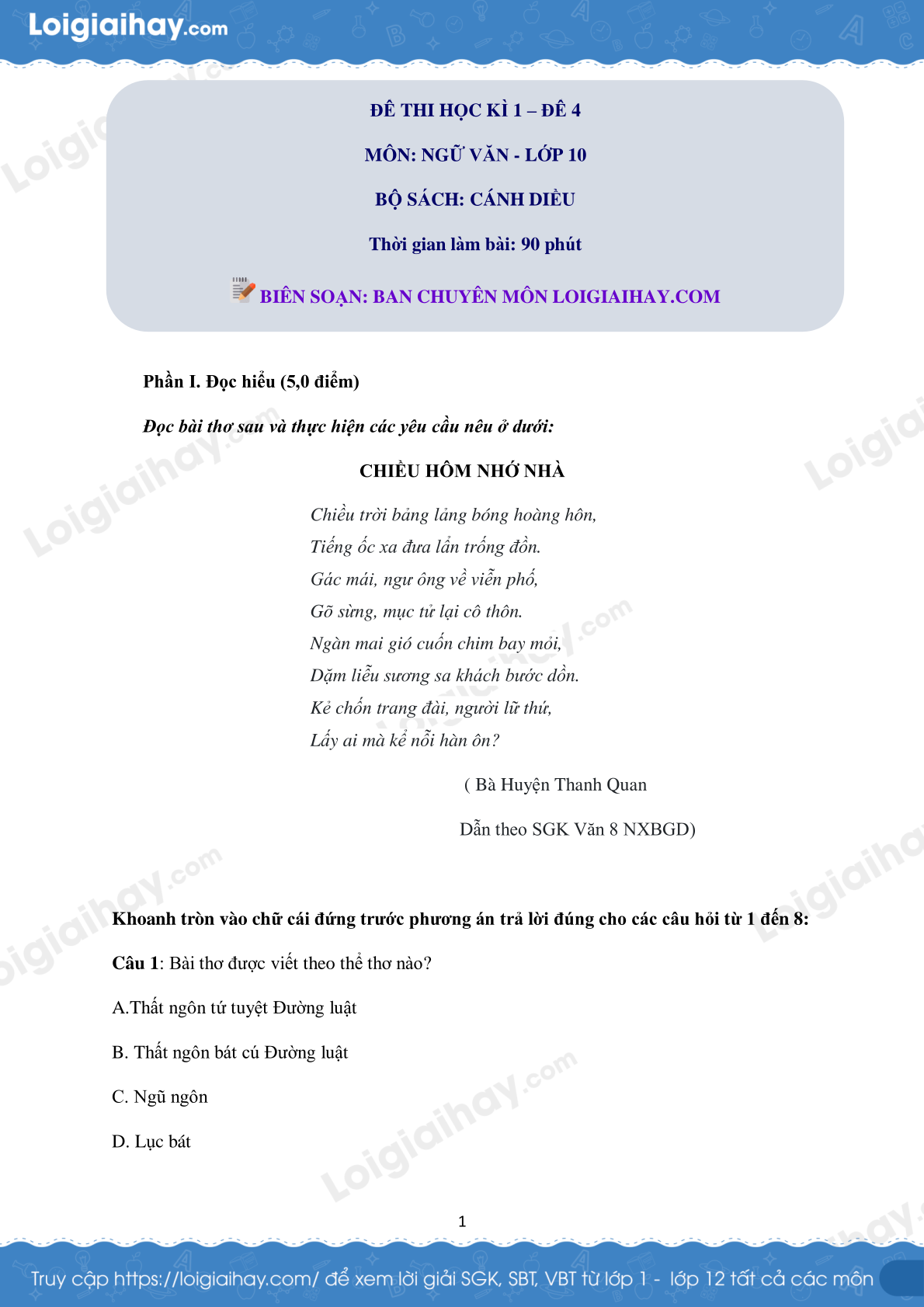 Loigiaihay.com

ĐỀ THI HỌC KÌ 1 – ĐỀ 4

MÔN: NGỮ VĂN - LỚP 10

BỘ SÁCH: CÁNH DIỀU

Thời gian làm bài: 90 phút

BIÊN SOẠN: BAN CHUYÊN MÔN LOIGIAIHAY.COM

Phần I. Đọc hiểu (5,0 điểm)

Đọc bài thơ sau và thực hiện các yêu cầu nêu ở dưới:

CHIỀU HÔM NHỚ NHÀ

Chiều trời bảng lảng bóng hoàng hôn,
Tiếng ốc xa đưa lẩn trống đồn.
Gác mái, ngư ông về viễn phố,
Gõ sừng, mục tử lại cô thôn.
Ngàn mai gió cuốn chim bay mỏi,
Dặm liễu sương sa khách bước dồn.
Kẻ chốn trang đài, người lữ thứ,
Lấy ai mà kể nỗi hàn ôn?

( Bà Huyện Thanh Quan

Dẫn theo SGK Văn 8 NXBGD)

Khoanh tròn vào chữ cái đứng trước phương án trả lời đúng cho các câu hỏi từ 1 đến 8:

Câu 1: Bài thơ được viết theo thể thơ nào?

A.Thất ngôn tứ tuyệt Đường luật

B. Thất ngôn bát cú Đường luật

C. Ngũ ngôn

D. Lục bát

1

Truy cập https://loigiaihay.com/ để xem lời giải SGK, SBT, VBT từ lớp 1 - lớp 12 tất cả các môn